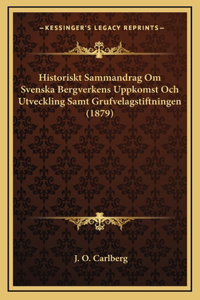 —KESSINGER'S LEGACY REPRINTS—

Historiskt Sammandrag Om Svenska Bergverkens Uppkomst Och Utveckling Samt Grufvelagstiftningen (1879)

J. O. Carlberg